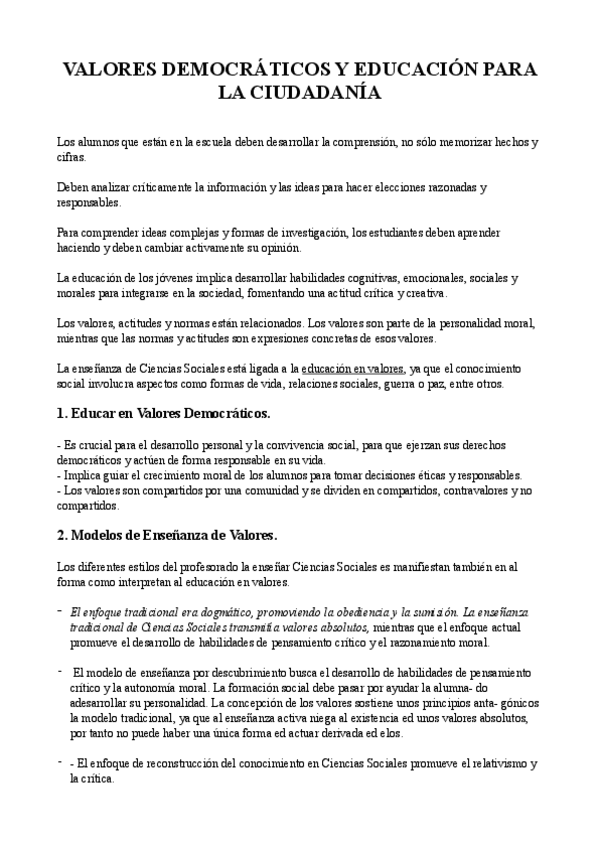 VALORES DEMOCRÁTICOS Y EDUCACIÓN PARA LA CIUDADANÍA

Los alumnos que están en la escuela deben desarrollar la comprensión, no sólo memorizar hechos y cifras.

Deben analizar críticamente la información y las ideas para hacer elecciones razonadas y responsables.

Para comprender ideas complejas y formas de investigación, los estudiantes deben aprender haciendo y deben cambiar activamente su opinión.

La educación de los jóvenes implica desarrollar habilidades cognitivas, emocionales, sociales y morales para integrarse en la sociedad, fomentando una actitud crítica y creativa.

Los valores, actitudes y normas están relacionados. Los valores son parte de la personalidad moral, mientras que las normas y actitudes son expresiones concretas de esos valores.

La enseñanza de Ciencias Sociales está ligada a la educación en valores, ya que el conocimiento social involucra aspectos como formas de vida, relaciones sociales, guerra o paz, entre otros.

1. Educar en Valores Democráticos.

- Es crucial para el desarrollo personal y la convivencia social, para que ejerzan sus derechos democráticos y actúen de forma responsable en su vida.
- Implica guiar el crecimiento moral de los alumnos para tomar decisiones éticas y responsables.
- Los valores son compartidos por una comunidad y se dividen en compartidos, contravalores y no compartidos.

2. Modelos de Enseñanza de Valores.

Los diferentes estilos del profesorado la enseñar Ciencias Sociales es manifiestan también en al forma como interpretan al educación en valores.

- El enfoque tradicional era dogmático, promoviendo la obediencia y la sumisión. La enseñanza tradicional de Ciencias Sociales transmitía valores absolutos, mientras que el enfoque actual promueve el desarrollo de habilidades de pensamiento crítico y el razonamiento moral.

- El modelo de enseñanza por descubrimiento busca el desarrollo de habilidades de pensamiento crítico y la autonomía moral. La formación social debe pasar por ayudar la alumna- do adesarrollar su personalidad. La concepción de los valores sostiene unos principios anta- gónicos la modelo tradicional, ya que al enseñanza activa niega al existencia ed unos valores absolutos, por tanto no puede haber una única forma ed actuar derivada ed elos.

- - El enfoque de reconstrucción del conocimiento en Ciencias Sociales promueve el relativismo y la crítica.